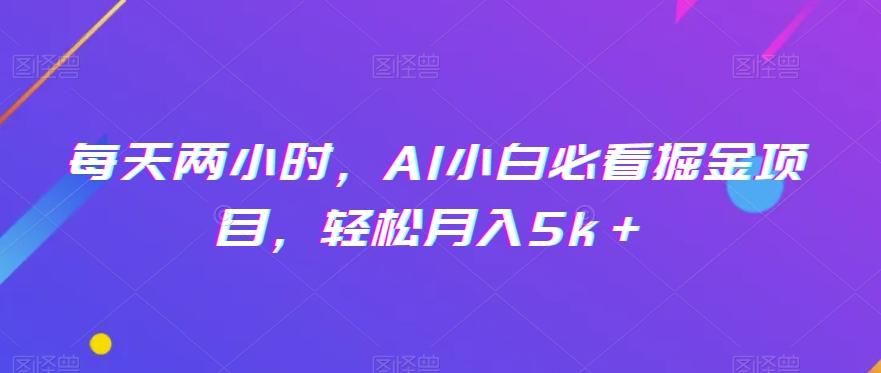 图怪兽　　图怪兽　　图怪兽

每天两小时，AI小白必看掘金项目，轻松月入5k＋

图怪兽　　图怪兽　　图怪兽